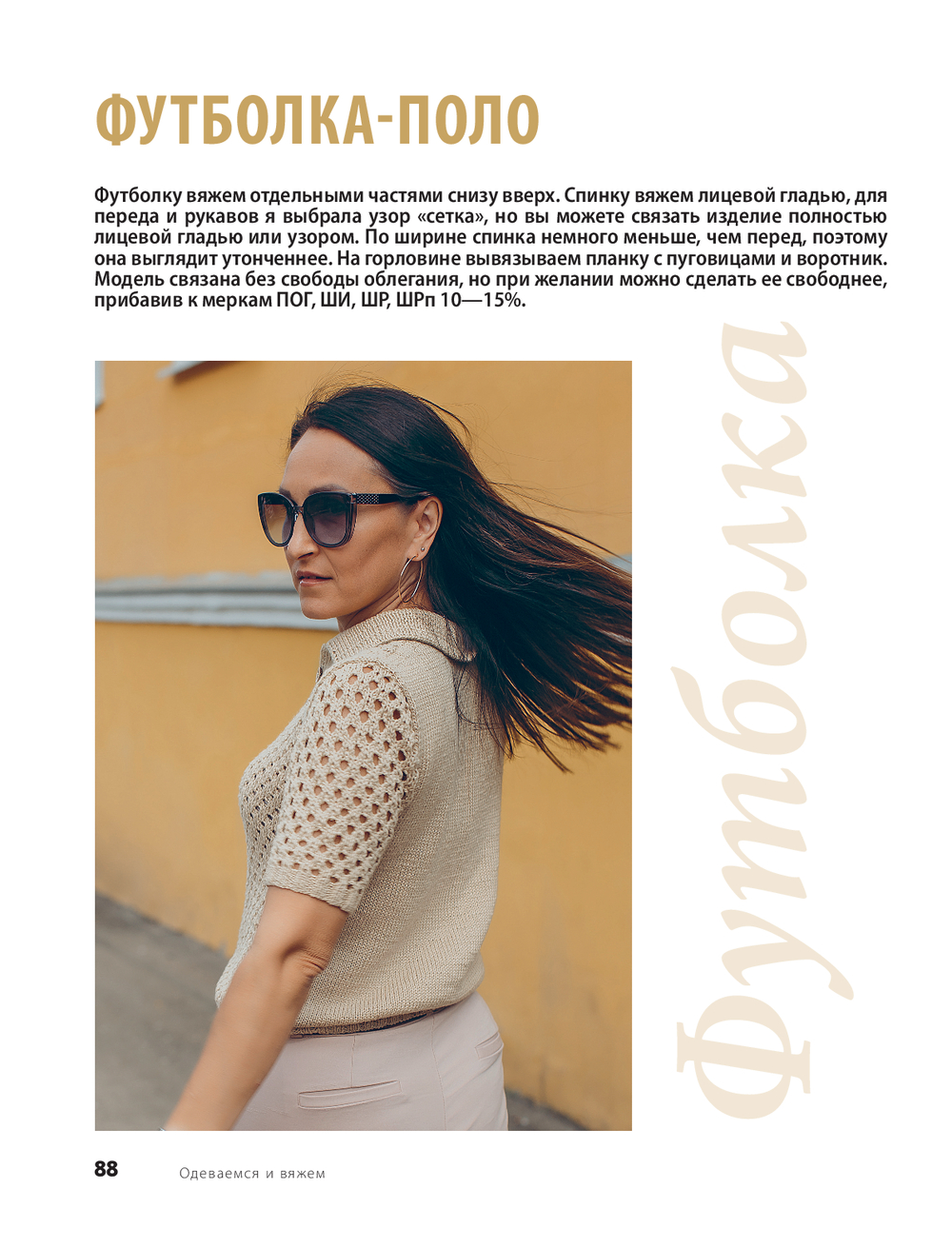 ФУТБОЛКА-ПОЛО

Футболку вяжем отдельными частями снизу вверх. Спинку вяжем лицевой гладью, для переда и рукавов я выбрала узор «сетка», но вы можете связать изделие полностью лицевой гладью или узором. По ширине спинка немного меньше, чем перед, поэтому она выглядит утонченнее. На горловине вывязываем планку с пуговицами и воротник. Модель связана без свободы облегания, но при желании можно сделать ее свободнее, прибавив к меркам ПОГ, ШИ, ШР, ШРп 10—15%.

Футболка

88 Одеваемся и вяжем